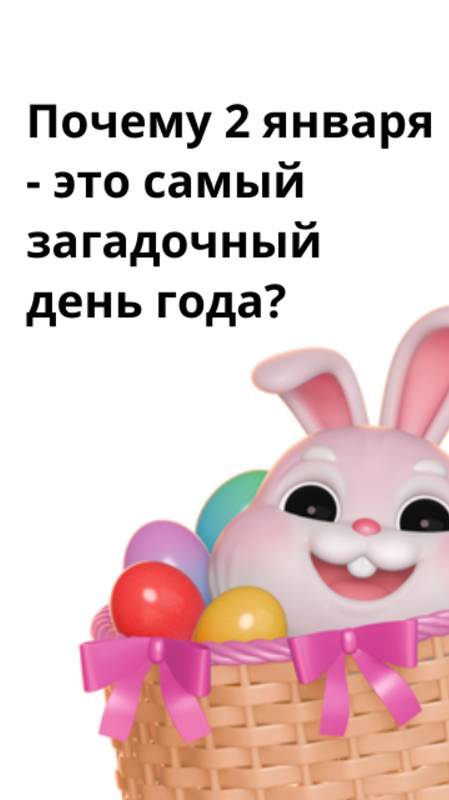 Почему 2 января - это самый загадочный день года?